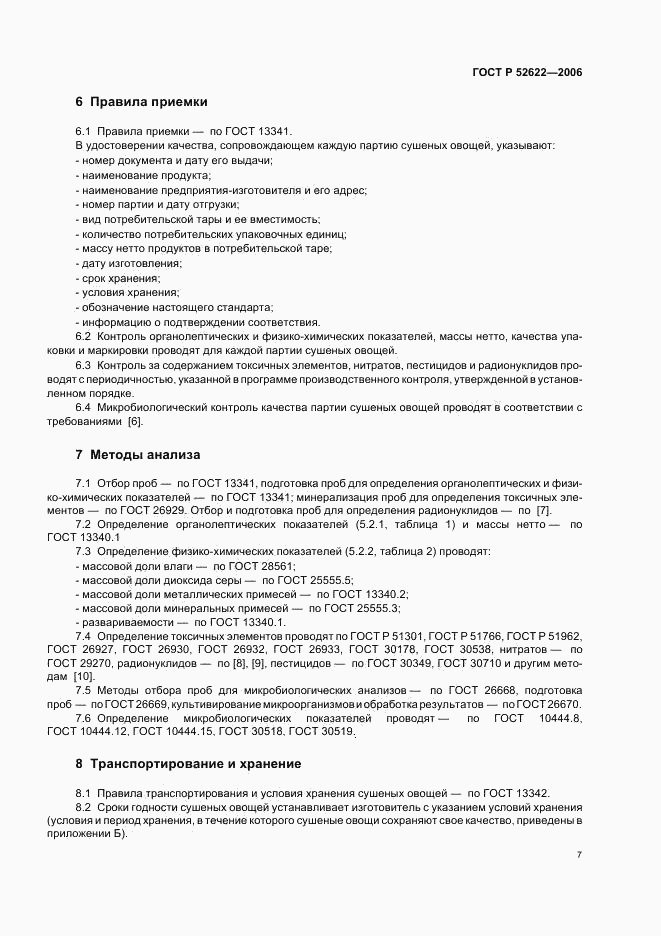 ГОСТ Р 52622—2006

6 Правила приемки

6.1 Правила приемки — по ГОСТ 13341.

В удостоверении качества, сопровождающем каждую партию сушеных овощей, указывают:
- номер документа и дату его выдачи;
- наименование продукта;
- наименование предприятия-изготовителя и его адрес;
- номер партии и дату отгрузки;
- вид потребительской тары и ее вместимость;
- количество потребительских упаковочных единиц;
- массу нетто продуктов в потребительской таре;
- дату изготовления;
- срок хранения;
- условия хранения;
- обозначение настоящего стандарта;
- информацию о подтверждении соответствия.

6.2 Контроль органолептических и физико-химических показателей, массы нетто, качества упаковки и маркировки проводят для каждой партии сушеных овощей.

6.3 Контроль за содержанием токсичных элементов, нитратов, пестицидов и радионуклидов проводят с периодичностью, указанной в программе производственного контроля, утвержденной в установленном порядке.

6.4 Микробиологический контроль качества партии сушеных овощей проводят в соответствии с требованиями [6].

7 Методы анализа

7.1 Отбор проб — по ГОСТ 13341, подготовка проб для определения органолептических и физико-химических показателей — по ГОСТ 13341; минерализация проб для определения токсичных элементов — по ГОСТ 26929. Отбор и подготовка проб для определения радионуклидов — по [7].

7.2 Определение органолептических показателей (5.2.1, таблица 1) и массы нетто — по ГОСТ 13340.1

7.3 Определение физико-химических показателей (5.2.2, таблица 2) проводят:
- массовой доли влаги — по ГОСТ 28561;
- массовой доли диоксида серы — по ГОСТ 25555.5;
- массовой доли металлических примесей — по ГОСТ 13340.2;
- массовой доли минеральных примесей — по ГОСТ 25555.3;
- развариваемости — по ГОСТ 13340.1.

7.4 Определение токсичных элементов проводят по ГОСТ Р 51301, ГОСТ Р 51766, ГОСТ Р 51962, ГОСТ 26927, ГОСТ 26930, ГОСТ 26932, ГОСТ 26933, ГОСТ 30178, ГОСТ 30538, нитратов — по ГОСТ 29270, радионуклидов — по [8], [9], пестицидов — по ГОСТ 30349, ГОСТ 30710 и другим методам [10].

7.5 Методы отбора проб для микробиологических анализов — по ГОСТ 26668, подготовка проб — по ГОСТ 26669, культивирование микроорганизмов и обработка результатов — по ГОСТ 26670.

7.6 Определение микробиологических показателей проводят — по ГОСТ 10444.8, ГОСТ 10444.12, ГОСТ 10444.15, ГОСТ 30518, ГОСТ 30519.

8 Транспортирование и хранение

8.1 Правила транспортирования и условия хранения сушеных овощей — по ГОСТ 13342.

8.2 Сроки годности сушеных овощей устанавливает изготовитель с указанием условий хранения (условия и период хранения, в течение которого сушеные овощи сохраняют свое качество, приведены в приложении Б).

7